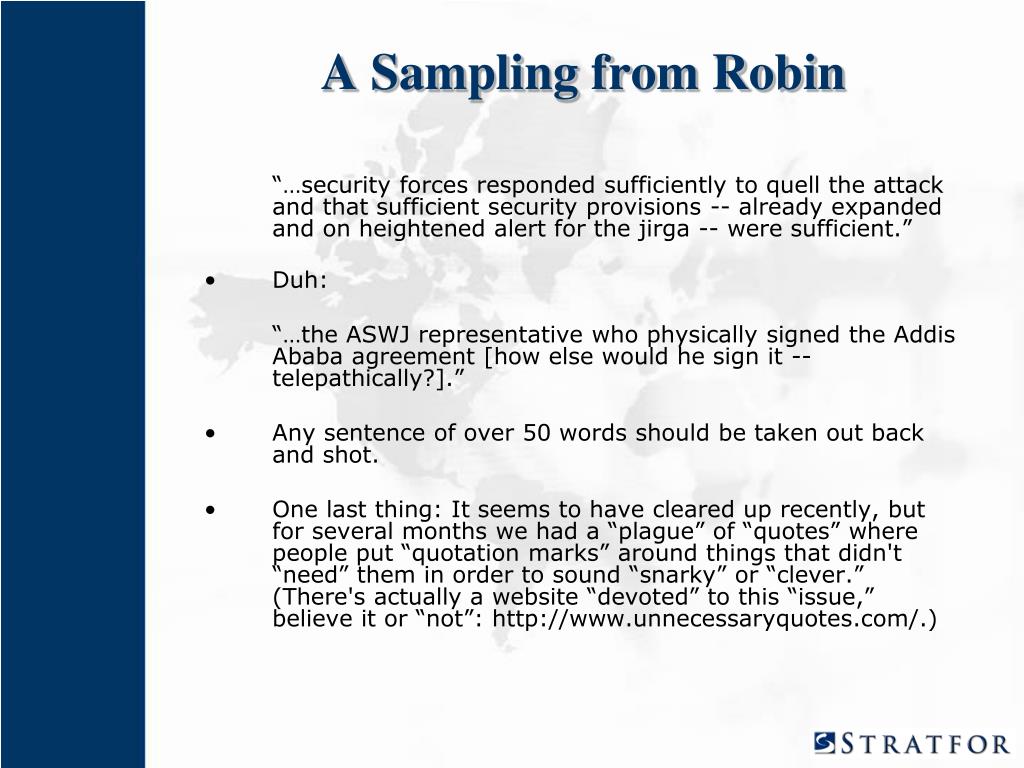 A Sampling from Robin

“…security forces responded sufficiently to quell the attack and that sufficient security provisions -- already expanded and on heightened alert for the jirga -- were sufficient.”

• Duh:

“…the ASWJ representative who physically signed the Addis Ababa agreement [how else would he sign it -- telepathically?].”

• Any sentence of over 50 words should be taken out back and shot.

• One last thing: It seems to have cleared up recently, but for several months we had a “plague” of “quotes” where people put “quotation marks” around things that didn't “need” them in order to sound “snarky” or “clever.” (There's actually a website “devoted” to this “issue,” believe it or “not”: http://www.unnecessaryquotes.com/.)

STRATFOR